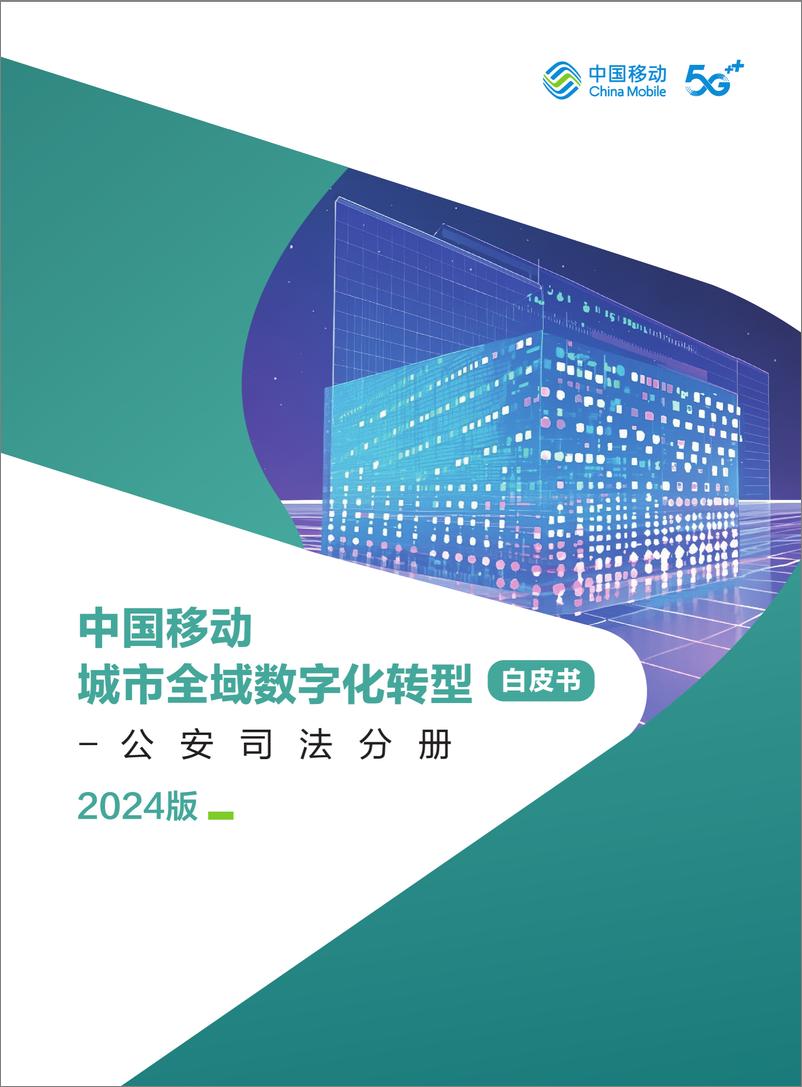 中国移动 China Mobile 5G⁺⁺

中国移动
城市全域数字化转型 白皮书
-公安司法分册
2024版